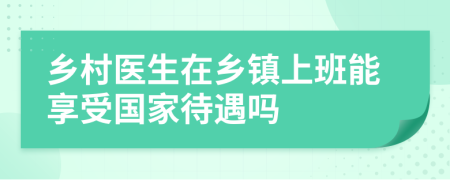 乡村医生在乡镇上班能享受国家待遇吗